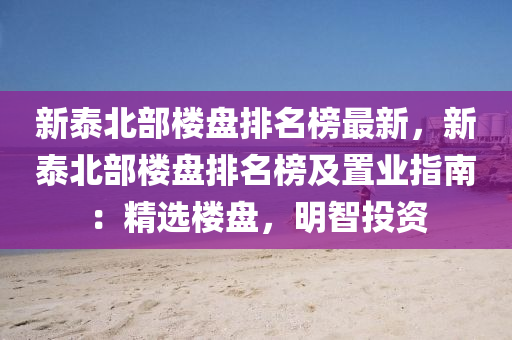 新泰北部楼盘排名榜最新，新泰北部楼盘排名榜及置业指南：精选楼盘，明智投资